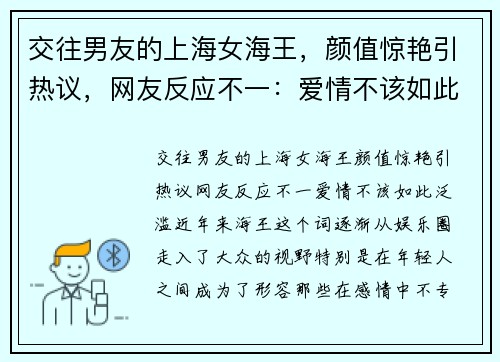 交往男友的上海女海王，颜值惊艳引热议，网友反应不一：爱情不该如此

交往男友的上海女海王颜值惊艳引热议网友反应不一爱情不该如此泛滥近年来海王这个词逐渐从娱乐圈走入了大众的视野特别是在年轻人之间成为了形容那些在感情中不专